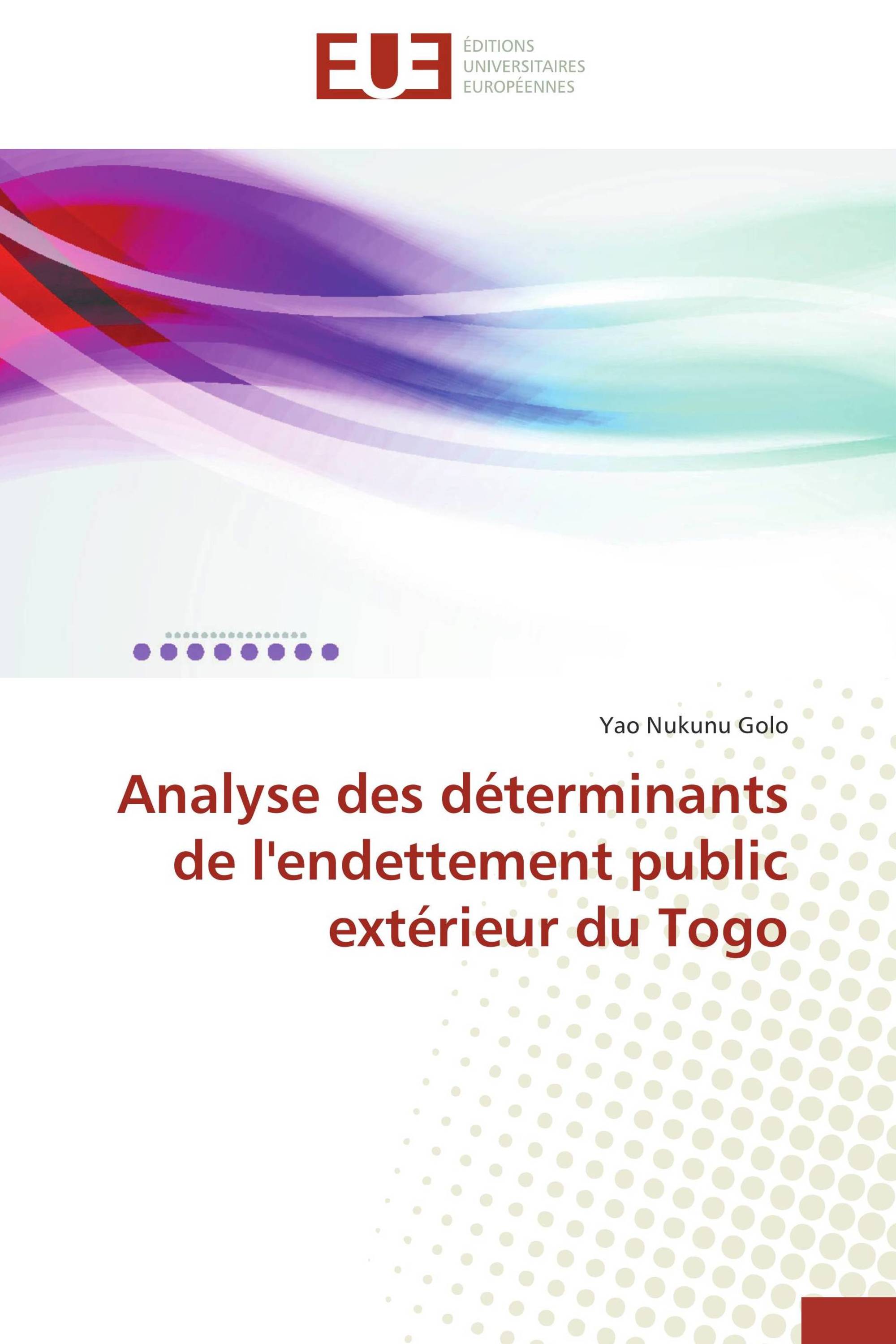 EUE

ÉDITIONS
UNIVERSITAIRES
EUROPÉENNES

Yao Nukunu Golo

Analyse des déterminants de l'endettement public extérieur du Togo